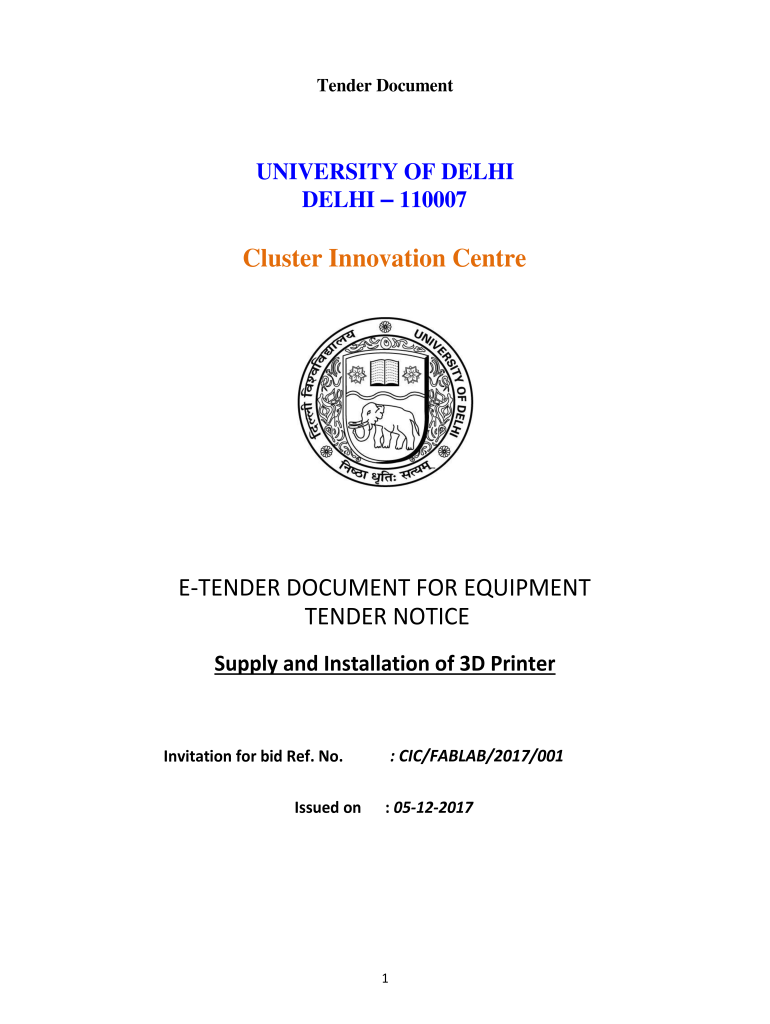 Tender Document

UNIVERSITY OF DELHI
DELHI – 110007

Cluster Innovation Centre

दिल्ली विश्वविद्यालय UNIVERSITY OF DELHI
निष्ठा धृतिः सत्यम्

E-TENDER DOCUMENT FOR EQUIPMENT
TENDER NOTICE

Supply and Installation of 3D Printer

Invitation for bid Ref. No. : CIC/FABLAB/2017/001

Issued on : 05-12-2017

1